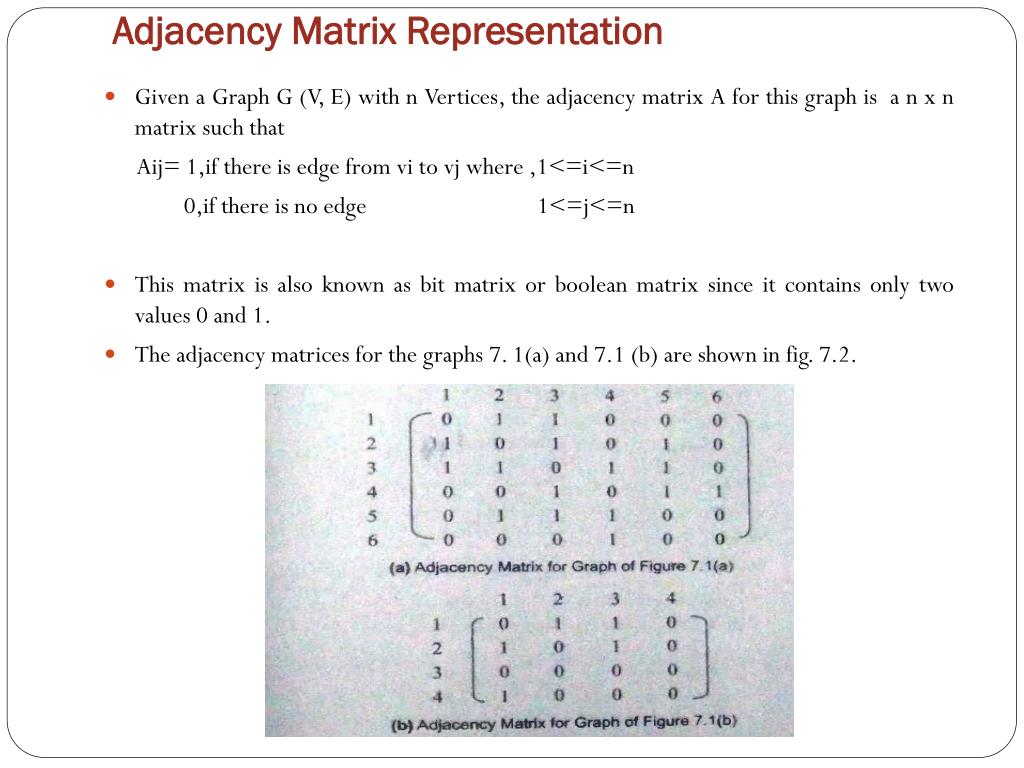 Adjacency Matrix Representation

Given a Graph G (V, E) with n Vertices, the adjacency matrix A for this graph is a n x n matrix such that

Aij= 1,if there is edge from vi to vj where ,1<=i<=n

0,if there is no edge 1<=j<=n

This matrix is also known as bit matrix or boolean matrix since it contains only two values 0 and 1.

The adjacency matrices for the graphs 7. 1(a) and 7.1 (b) are shown in fig. 7.2.

|   | 1 | 2 | 3 | 4 | 5 | 6 |
|---|---|---|---|---|---|---|
| 1 | 0 | 1 | 1 | 0 | 0 | 0 |
| 2 | 1 | 0 | 1 | 0 | 1 | 0 |
| 3 | 1 | 1 | 0 | 1 | 1 | 0 |
| 4 | 0 | 0 | 1 | 0 | 1 | 1 |
| 5 | 0 | 1 | 1 | 1 | 0 | 0 |
| 6 | 0 | 0 | 0 | 1 | 0 | 0 |

(a) Adjacency Matrix for Graph of Figure 7.1(a)

|   | 1 | 2 | 3 | 4 |
|---|---|---|---|---|
| 1 | 0 | 1 | 1 | 0 |
| 2 | 1 | 0 | 1 | 0 |
| 3 | 0 | 0 | 0 | 0 |
| 4 | 1 | 0 | 0 | 0 |

(b) Adjacency Matrix for Graph of Figure 7.1(b)